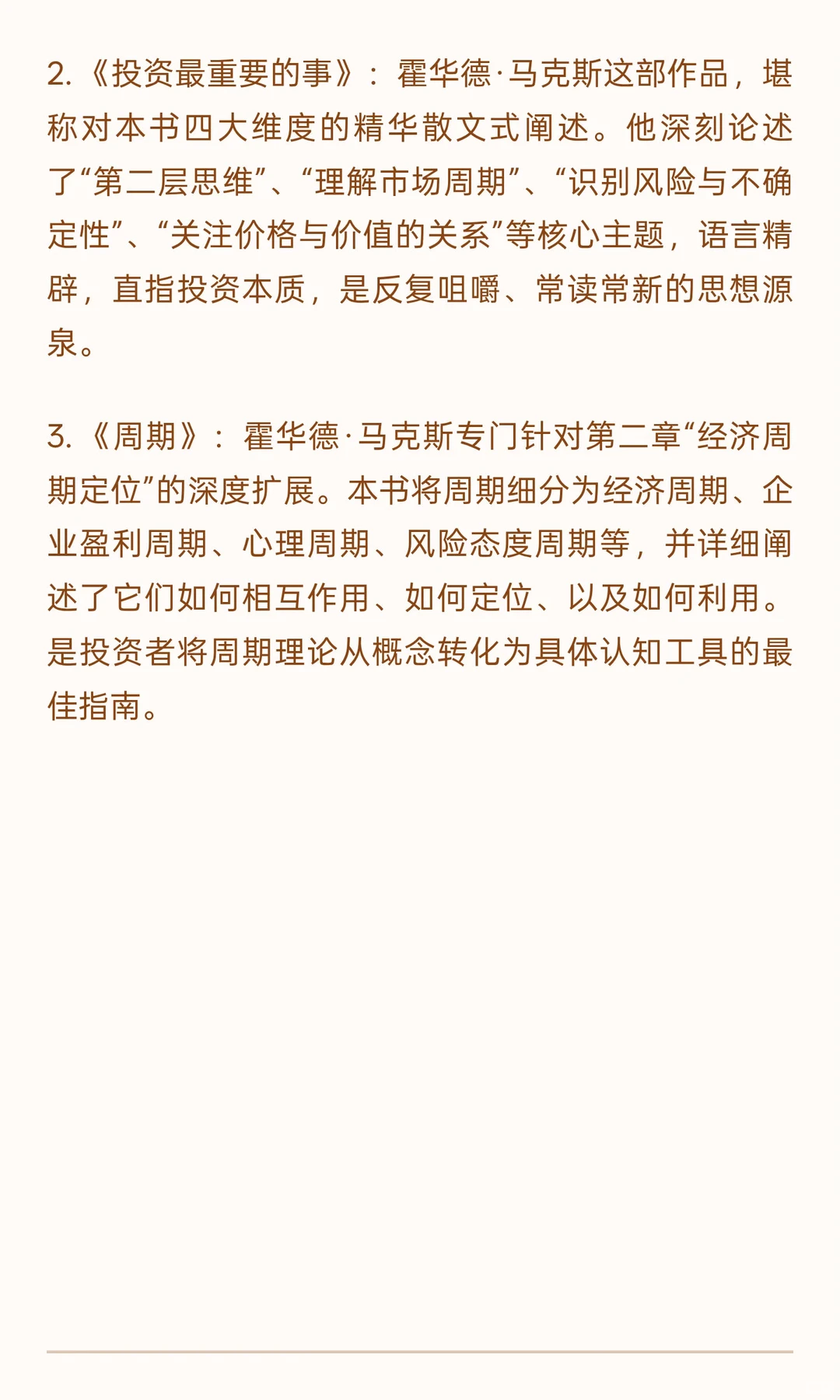 2.《投资最重要的事》：霍华德·马克斯这部作品，堪称对本书四大维度的精华散文式阐述。他深刻论述了“第二层思维”、“理解市场周期”、“识别风险与不确定性”、“关注价格与价值的关系”等核心主题，语言精辟，直指投资本质，是反复咀嚼、常读常新的思想源泉。

3.《周期》：霍华德·马克斯专门针对第二章“经济周期定位”的深度扩展。本书将周期细分为经济周期、企业盈利周期、心理周期、风险态度周期等，并详细阐述了它们如何相互作用、如何定位、以及如何利用。是投资者将周期理论从概念转化为具体认知工具的最佳指南。